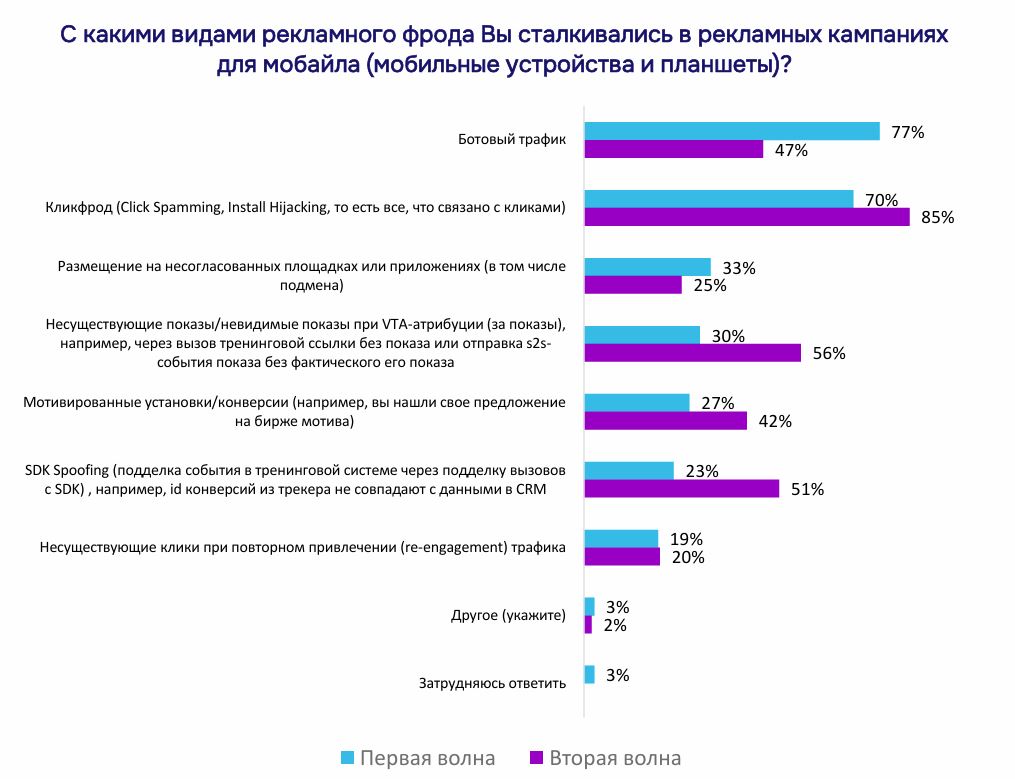 С какими видами рекламного фрода Вы сталкивались в рекламных кампаниях для мобайла (мобильные устройства и планшеты)?

Ботовый трафик
77%
47%

Кликфрод (Click Spamming, Install Hijacking, то есть все, что связано с кликами)
70%
85%

Размещение на несогласованных площадках или приложениях (в том числе подмена)
33%
25%

Несуществующие показы/невидимые показы при VTA-атрибуции (за показы), например, через вызов тренинговой ссылки без показа или отправка s2s-события показа без фактического его показа
30%
56%

Мотивированные установки/конверсии (например, вы нашли свое предложение на бирже мотива)
27%
42%

SDK Spoofing (подделка события в тренинговой системе через подделку вызовов с SDK) , например, id конверсий из трекера не совпадают с данными в CRM
23%
51%

Несуществующие клики при повторном привлечении (re-engagement) трафика
19%
20%

Другое (укажите)
3%
2%

Затрудняюсь ответить
3%

Первая волна
Вторая волна